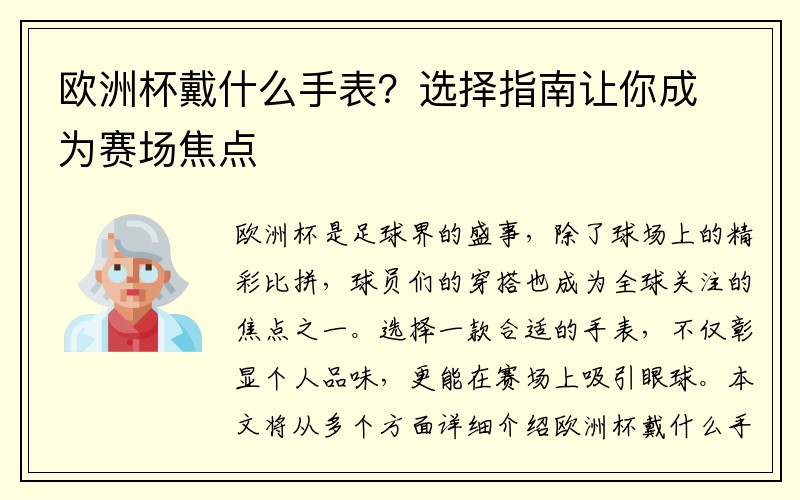 欧洲杯戴什么手表？选择指南让你成为赛场焦点

欧洲杯是足球界的盛事，除了球场上的精彩比拼，球员们的穿搭也成为全球关注的焦点之一。选择一款合适的手表，不仅彰显个人品味，更能在赛场上吸引眼球。本文将从多个方面详细介绍欧洲杯戴什么手